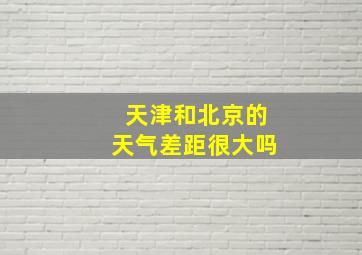 天津和北京的
天气差距很大吗